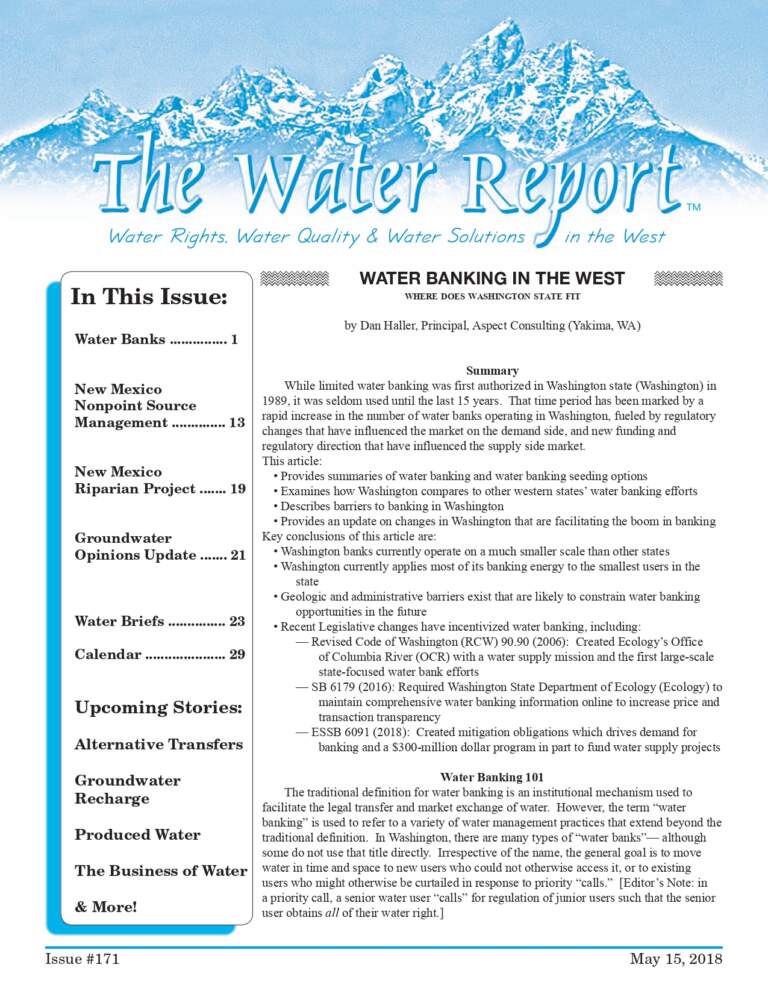 The Water Report™

Water Rights, Water Quality & Water Solutions in the West

In This Issue:

Water Banks 1

New Mexico Nonpoint Source Management 13

New Mexico Riparian Project 19

Groundwater Opinions Update 21

Water Briefs 23

Calendar 29

Upcoming Stories:

Alternative Transfers

Groundwater Recharge

Produced Water

The Business of Water

& More!

WATER BANKING IN THE WEST

WHERE DOES WASHINGTON STATE FIT

by Dan Haller, Principal, Aspect Consulting (Yakima, WA)

Summary

While limited water banking was first authorized in Washington state (Washington) in 1989, it was seldom used until the last 15 years. That time period has been marked by a rapid increase in the number of water banks operating in Washington, fueled by regulatory changes that have influenced the market on the demand side, and new funding and regulatory direction that have influenced the supply side market.

This article:

• Provides summaries of water banking and water banking seeding options
• Examines how Washington compares to other western states' water banking efforts
• Describes barriers to banking in Washington
• Provides an update on changes in Washington that are facilitating the boom in banking

Key conclusions of this article are:

• Washington banks currently operate on a much smaller scale than other states
• Washington currently applies most of its banking energy to the smallest users in the state
• Geologic and administrative barriers exist that are likely to constrain water banking opportunities in the future
• Recent Legislative changes have incentivized water banking, including:
— Revised Code of Washington (RCW) 90.90 (2006): Created Ecology's Office of Columbia River (OCR) with a water supply mission and the first large-scale state-focused water bank efforts
— SB 6179 (2016): Required Washington State Department of Ecology (Ecology) to maintain comprehensive water banking information online to increase price and transaction transparency
— ESSB 6091 (2018): Created mitigation obligations which drives demand for banking and a $300-million dollar program in part to fund water supply projects

Water Banking 101

The traditional definition for water banking is an institutional mechanism used to facilitate the legal transfer and market exchange of water. However, the term "water banking" is used to refer to a variety of water management practices that extend beyond the traditional definition. In Washington, there are many types of "water banks"— although some do not use that title directly. Irrespective of the name, the general goal is to move water in time and space to new users who could not otherwise access it, or to existing users who might otherwise be curtailed in response to priority "calls." [Editor's Note: in a priority call, a senior water user "calls" for regulation of junior users such that the senior user obtains all of their water right.]

Issue #171

May 15, 2018